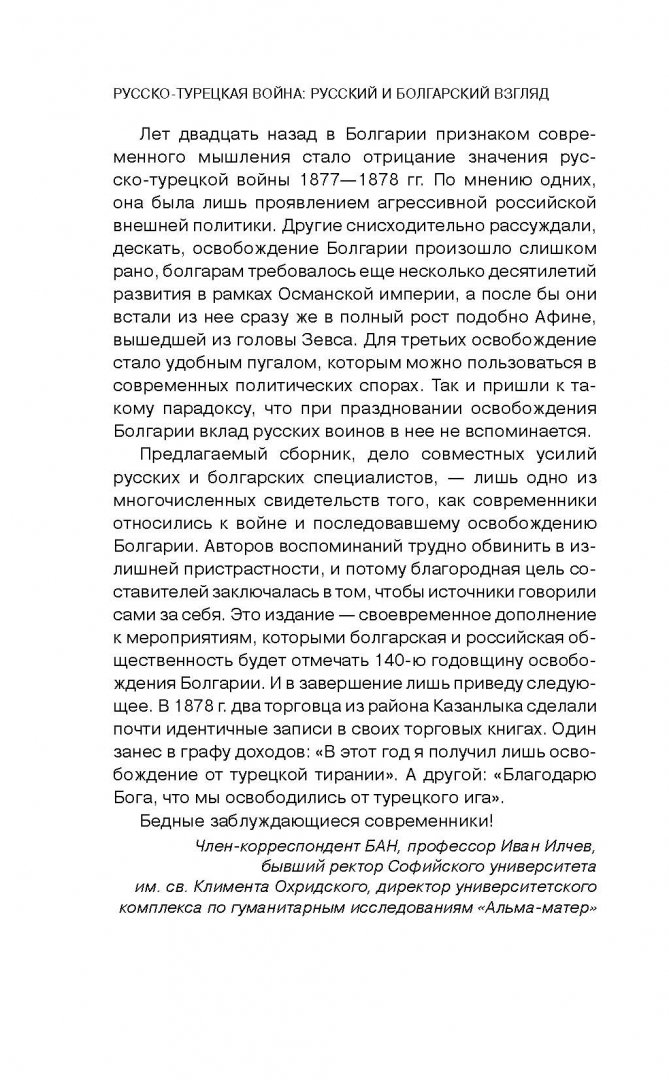 РУССКО-ТУРЕЦКАЯ ВОЙНА: РУССКИЙ И БОЛГАРСКИЙ ВЗГЛЯД

Лет двадцать назад в Болгарии признаком современного мышления стало отрицание значения русско-турецкой войны 1877—1878 гг. По мнению одних, она была лишь проявлением агрессивной российской внешней политики. Другие снисходительно рассуждали, дескать, освобождение Болгарии произошло слишком рано, болгарам требовалось еще несколько десятилетий развития в рамках Османской империи, а после бы они встали из нее сразу же в полный рост подобно Афине, вышедшей из головы Зевса. Для третьих освобождение стало удобным пугалом, которым можно пользоваться в современных политических спорах. Так и пришли к такому парадоксу, что при праздновании освобождения Болгарии вклад русских воинов в нее не вспоминается.

Предлагаемый сборник, дело совместных усилий русских и болгарских специалистов, — лишь одно из многочисленных свидетельств того, как современники относились к войне и последовавшему освобождению Болгарии. Авторов воспоминаний трудно обвинить в излишней пристрастности, и потому благородная цель составителей заключалась в том, чтобы источники говорили сами за себя. Это издание — своевременное дополнение к мероприятиям, которыми болгарская и российская общественность будет отмечать 140-ю годовщину освобождения Болгарии. И в завершение лишь приведу следующее. В 1878 г. два торговца из района Казанлыка сделали почти идентичные записи в своих торговых книгах. Один занес в графу доходов: «В этот год я получил лишь освобождение от турецкой тирании». А другой: «Благодарю Бога, что мы освободились от турецкого ига».

Бедные заблуждающиеся современники!

Член-корреспондент БАН, профессор Иван Илчев, бывший ректор Софийского университета им. св. Климента Охридского, директор университетского комплекса по гуманитарным исследованиям «Альма-матер»